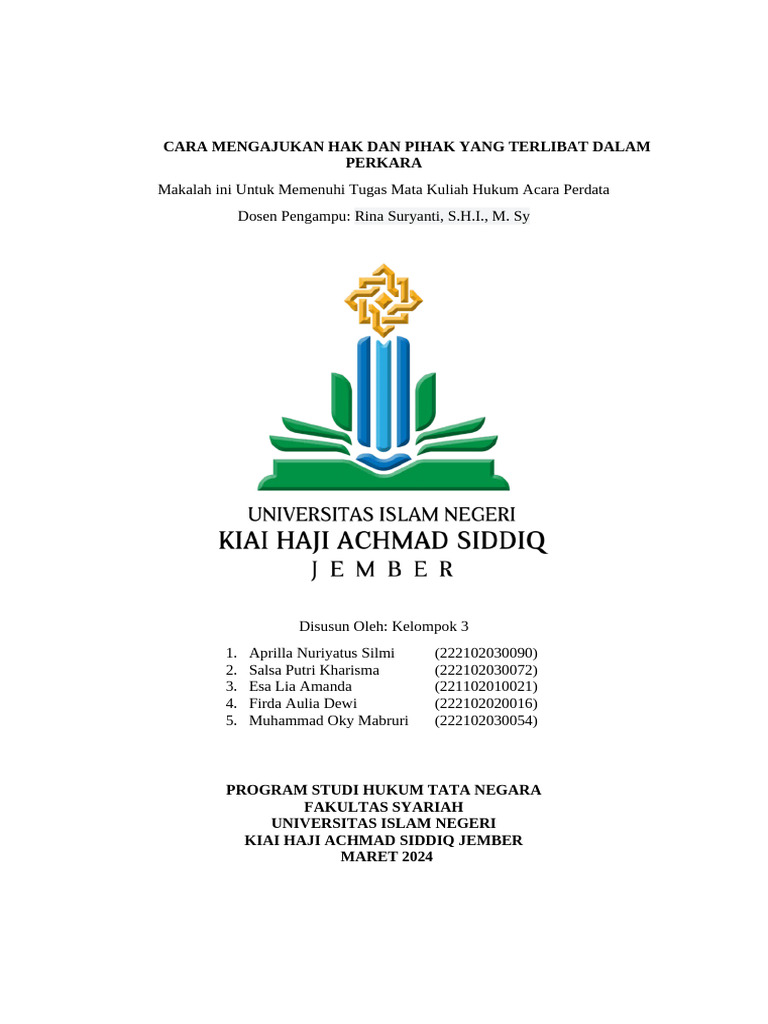 CARA MENGAJUKAN HAK DAN PIHAK YANG TERLIBAT DALAM PERKARA

Makalah ini Untuk Memenuhi Tugas Mata Kuliah Hukum Acara Perdata

Dosen Pengampu: Rina Suryanti, S.H.I., M. Sy

UNIVERSITAS ISLAM NEGERI
KIAI HAJI ACHMAD SIDDIQ
JEMBER

Disusun Oleh: Kelompok 3

1. Aprilla Nuriyatus Silmi (222102030090)
2. Salsa Putri Kharisma (222102030072)
3. Esa Lia Amanda (221102010021)
4. Firda Aulia Dewi (222102020016)
5. Muhammad Oky Mabruri (222102030054)

PROGRAM STUDI HUKUM TATA NEGARA
FAKULTAS SYARIAH
UNIVERSITAS ISLAM NEGERI
KIAI HAJI ACHMAD SIDDIQ JEMBER
MARET 2024